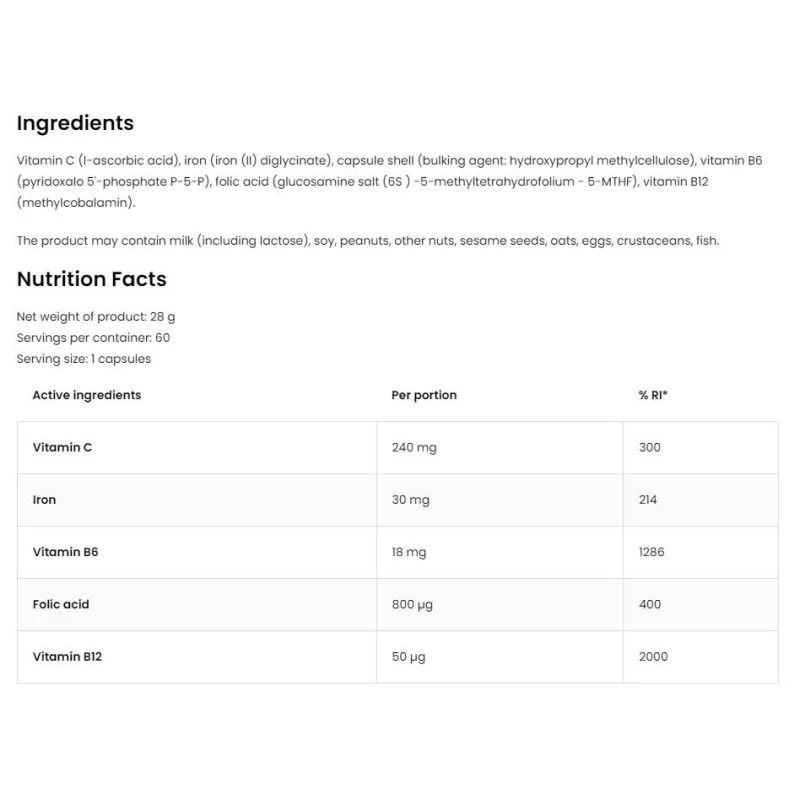 Ingredients

Vitamin C (l-ascorbic acid), iron (iron (II) diglycinate), capsule shell (bulking agent: hydroxypropyl methylcellulose), vitamin B6 (pyridoxalo 5'-phosphate P-5-P), folic acid (glucosamine salt (6S ) -5-methyltetrahydrofolium - 5-MTHF), vitamin B12 (methylcobalamin).

The product may contain milk (including lactose), soy, peanuts, other nuts, sesame seeds, oats, eggs, crustaceans, fish.

Nutrition Facts

Net weight of product: 28 g
Servings per container: 60
Serving size: 1 capsules

| Active ingredients | Per portion | % RI* |
|---|---|---|
| Vitamin C | 240 mg | 300 |
| Iron | 30 mg | 214 |
| Vitamin B6 | 18 mg | 1286 |
| Folic acid | 800 µg | 400 |
| Vitamin B12 | 50 µg | 2000 |